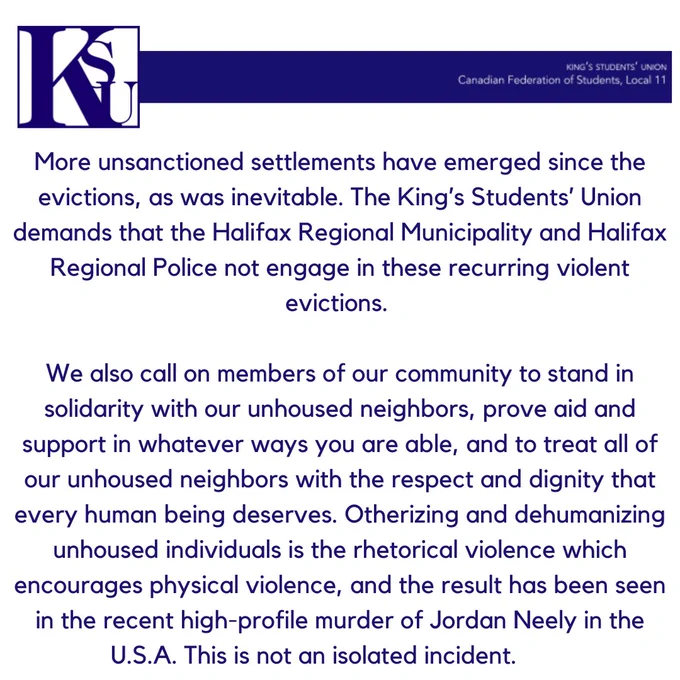 KSU

KING'S STUDENTS' UNION
Canadian Federation of Students, Local 11

More unsanctioned settlements have emerged since the evictions, as was inevitable. The King's Students' Union demands that the Halifax Regional Municipality and Halifax Regional Police not engage in these recurring violent evictions.

We also call on members of our community to stand in solidarity with our unhoused neighbors, prove aid and support in whatever ways you are able, and to treat all of our unhoused neighbors with the respect and dignity that every human being deserves. Otherizing and dehumanizing unhoused individuals is the rhetorical violence which encourages physical violence, and the result has been seen in the recent high-profile murder of Jordan Neely in the U.S.A. This is not an isolated incident.